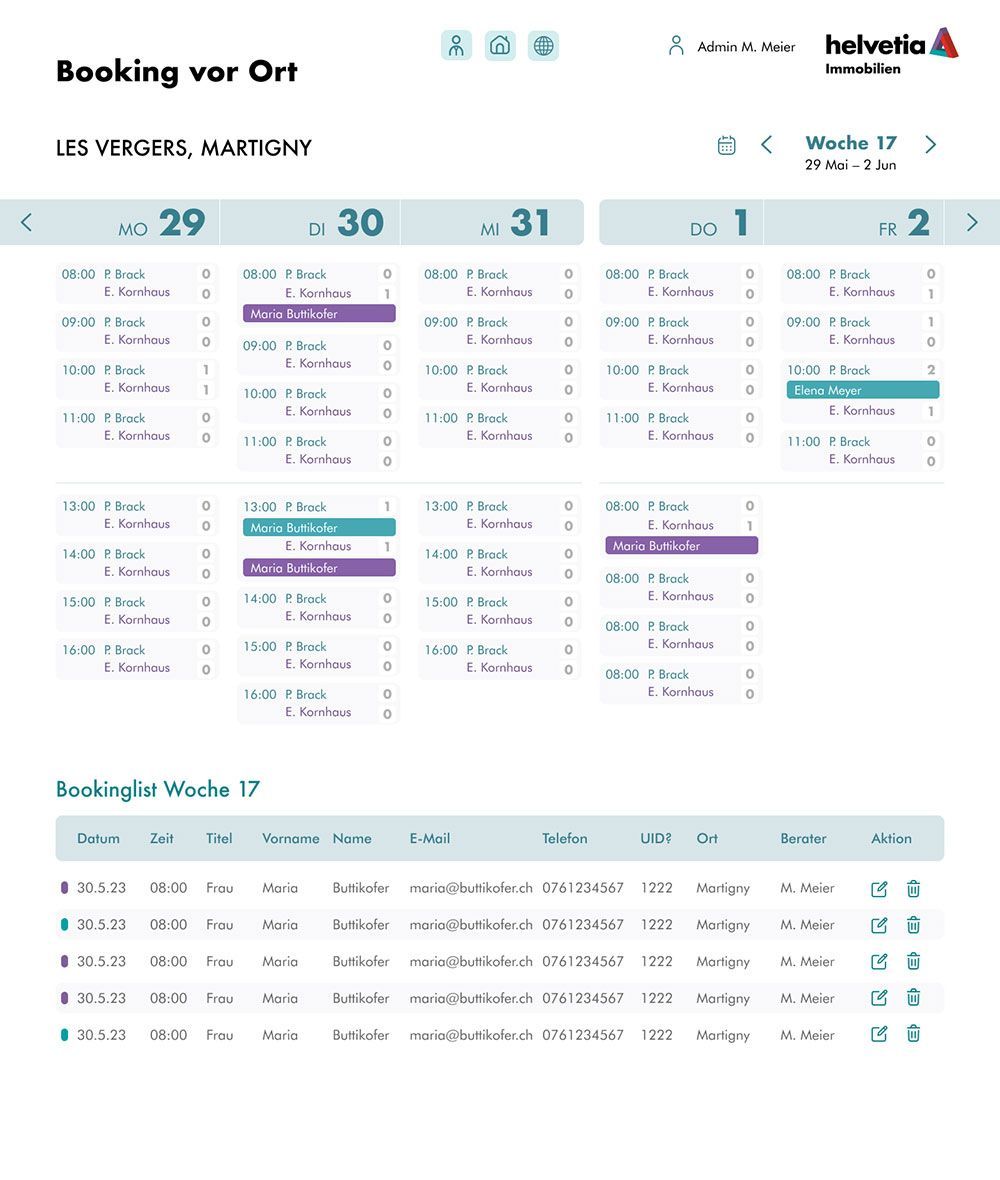 Booking vor Ort

Admin M. Meier

helvetia
Immobilien

LES VERGERS, MARTIGNY

Woche 17
29 Mai – 2 Jun

MO 29

08:00 P. Brack 0
E. Kornhaus 0

09:00 P. Brack 0
E. Kornhaus 0

10:00 P. Brack 1
E. Kornhaus 1

11:00 P. Brack 0
E. Kornhaus 0

13:00 P. Brack 0
E. Kornhaus 0

14:00 P. Brack 0
E. Kornhaus 0

15:00 P. Brack 0
E. Kornhaus 0

16:00 P. Brack 0
E. Kornhaus 0

DI 30

08:00 P. Brack 0
E. Kornhaus 1
Maria Buttikofer

09:00 P. Brack 0
E. Kornhaus 0

10:00 P. Brack 0
E. Kornhaus 0

11:00 P. Brack 0
E. Kornhaus 0

13:00 P. Brack 1
Maria Buttikofer
E. Kornhaus 1
Maria Buttikofer

14:00 P. Brack 0
E. Kornhaus 0

15:00 P. Brack 0
E. Kornhaus 0

16:00 P. Brack 0
E. Kornhaus 0

MI 31

08:00 P. Brack 0
E. Kornhaus 0

09:00 P. Brack 0
E. Kornhaus 0

10:00 P. Brack 0
E. Kornhaus 0

11:00 P. Brack 0
E. Kornhaus 0

13:00 P. Brack 0
E. Kornhaus 0

14:00 P. Brack 0
E. Kornhaus 0

15:00 P. Brack 0
E. Kornhaus 0

16:00 P. Brack 0
E. Kornhaus 0

DO 1

08:00 P. Brack 0
E. Kornhaus 0

09:00 P. Brack 0
E. Kornhaus 0

10:00 P. Brack 0
E. Kornhaus 0

11:00 P. Brack 0
E. Kornhaus 0

08:00 P. Brack 0
E. Kornhaus 1
Maria Buttikofer

08:00 P. Brack 0
E. Kornhaus 0

08:00 P. Brack 0
E. Kornhaus 0

08:00 P. Brack 0
E. Kornhaus 0

FR 2

08:00 P. Brack 0
E. Kornhaus 1

09:00 P. Brack 1
E. Kornhaus 0

10:00 P. Brack 2
Elena Meyer
E. Kornhaus 1

11:00 P. Brack 0
E. Kornhaus 0

Bookinglist Woche 17

| Datum | Zeit | Titel | Vorname | Name | E-Mail | Telefon | UID? | Ort | Berater | Aktion |
|---|---|---|---|---|---|---|---|---|---|---|
| 30.5.23 | 08:00 | Frau | Maria | Buttikofer | maria@buttikofer.ch | 0761234567 | 1222 | Martigny | M. Meier | |
| 30.5.23 | 08:00 | Frau | Maria | Buttikofer | maria@buttikofer.ch | 0761234567 | 1222 | Martigny | M. Meier | |
| 30.5.23 | 08:00 | Frau | Maria | Buttikofer | maria@buttikofer.ch | 0761234567 | 1222 | Martigny | M. Meier | |
| 30.5.23 | 08:00 | Frau | Maria | Buttikofer | maria@buttikofer.ch | 0761234567 | 1222 | Martigny | M. Meier | |
| 30.5.23 | 08:00 | Frau | Maria | Buttikofer | maria@buttikofer.ch | 0761234567 | 1222 | Martigny | M. Meier | |